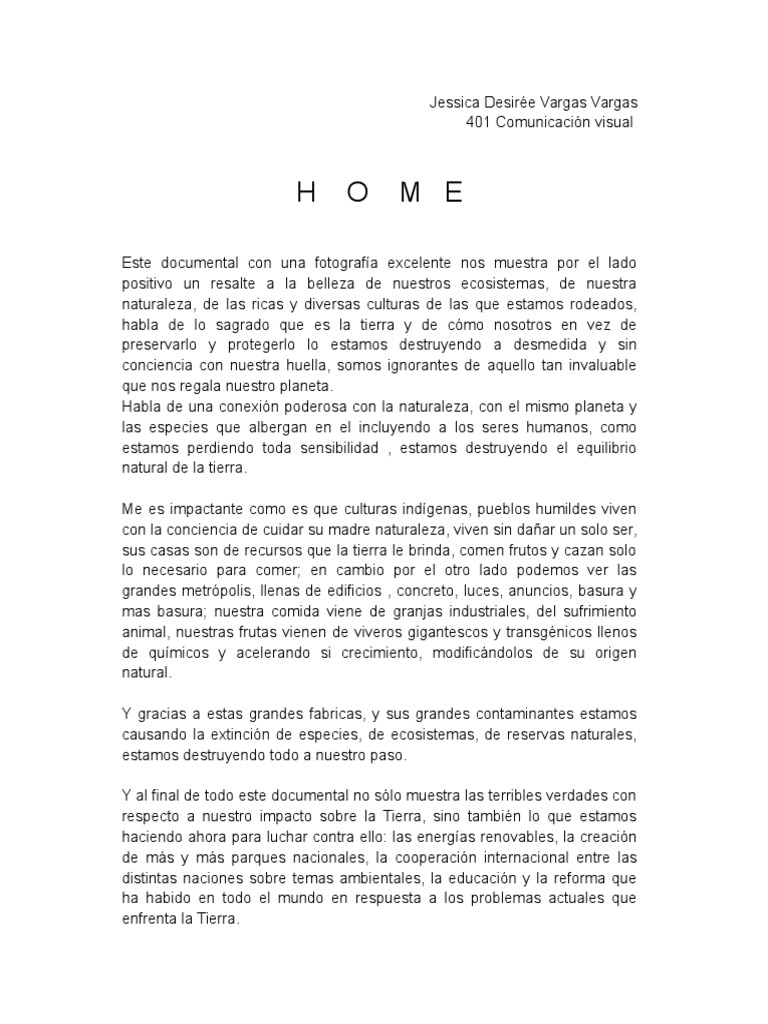 Jessica Desirée Vargas Vargas
401 Comunicación visual

H O M E

Este documental con una fotografía excelente nos muestra por el lado positivo un resalte a la belleza de nuestros ecosistemas, de nuestra naturaleza, de las ricas y diversas culturas de las que estamos rodeados, habla de lo sagrado que es la tierra y de cómo nosotros en vez de preservarlo y protegerlo lo estamos destruyendo a desmedida y sin conciencia con nuestra huella, somos ignorantes de aquello tan invaluable que nos regala nuestro planeta.
Habla de una conexión poderosa con la naturaleza, con el mismo planeta y las especies que albergan en el incluyendo a los seres humanos, como estamos perdiendo toda sensibilidad , estamos destruyendo el equilibrio natural de la tierra.

Me es impactante como es que culturas indígenas, pueblos humildes viven con la conciencia de cuidar su madre naturaleza, viven sin dañar un solo ser, sus casas son de recursos que la tierra le brinda, comen frutos y cazan solo lo necesario para comer; en cambio por el otro lado podemos ver las grandes metrópolis, llenas de edificios , concreto, luces, anuncios, basura y mas basura; nuestra comida viene de granjas industriales, del sufrimiento animal, nuestras frutas vienen de viveros gigantescos y transgénicos llenos de químicos y acelerando si crecimiento, modificándolos de su origen natural.

Y gracias a estas grandes fabricas, y sus grandes contaminantes estamos causando la extinción de especies, de ecosistemas, de reservas naturales, estamos destruyendo todo a nuestro paso.

Y al final de todo este documental no sólo muestra las terribles verdades con respecto a nuestro impacto sobre la Tierra, sino también lo que estamos haciendo ahora para luchar contra ello: las energías renovables, la creación de más y más parques nacionales, la cooperación internacional entre las distintas naciones sobre temas ambientales, la educación y la reforma que ha habido en todo el mundo en respuesta a los problemas actuales que enfrenta la Tierra.